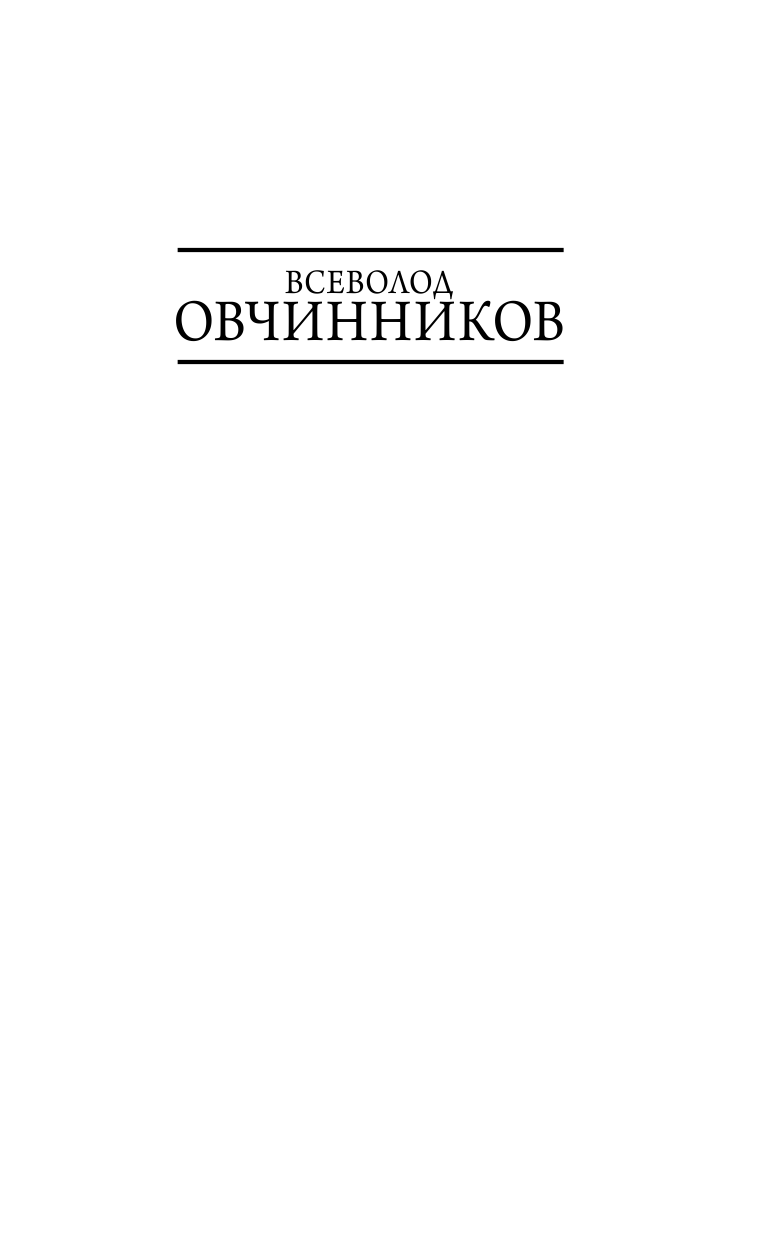 ВСЕВОЛОД
ОВЧИННИКОВ